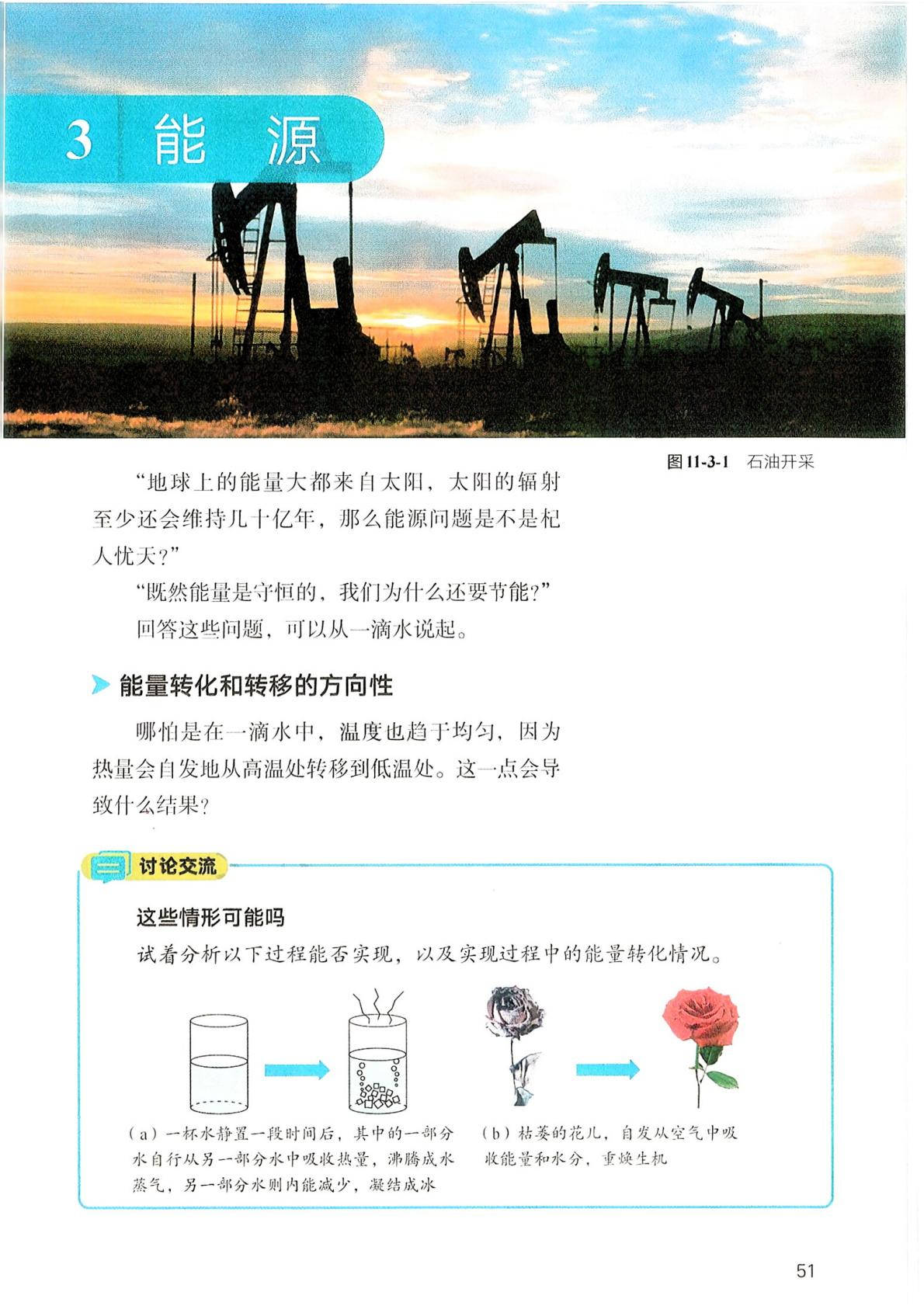 3 能 源

图 11-3-1 石油开采

“地球上的能量大都来自太阳，太阳的辐射至少还会维持几十亿年，那么能源问题是不是杞人忧天？”

“既然能量是守恒的，我们为什么还要节能？”

回答这些问题，可以从一滴水说起。

能量转化和转移的方向性

哪怕是在一滴水中，温度也趋于均匀，因为热量会自发地从高温处转移到低温处。这一点会导致什么结果？

讨论交流

这些情形可能吗

试着分析以下过程能否实现，以及实现过程中的能量转化情况。

（a）一杯水静置一段时间后，其中的一部分水自行从另一部分水中吸收热量，沸腾成水蒸气，另一部分水则内能减少，凝结成冰

（b）枯萎的花儿，自发从空气中吸收能量和水分，重焕生机

51